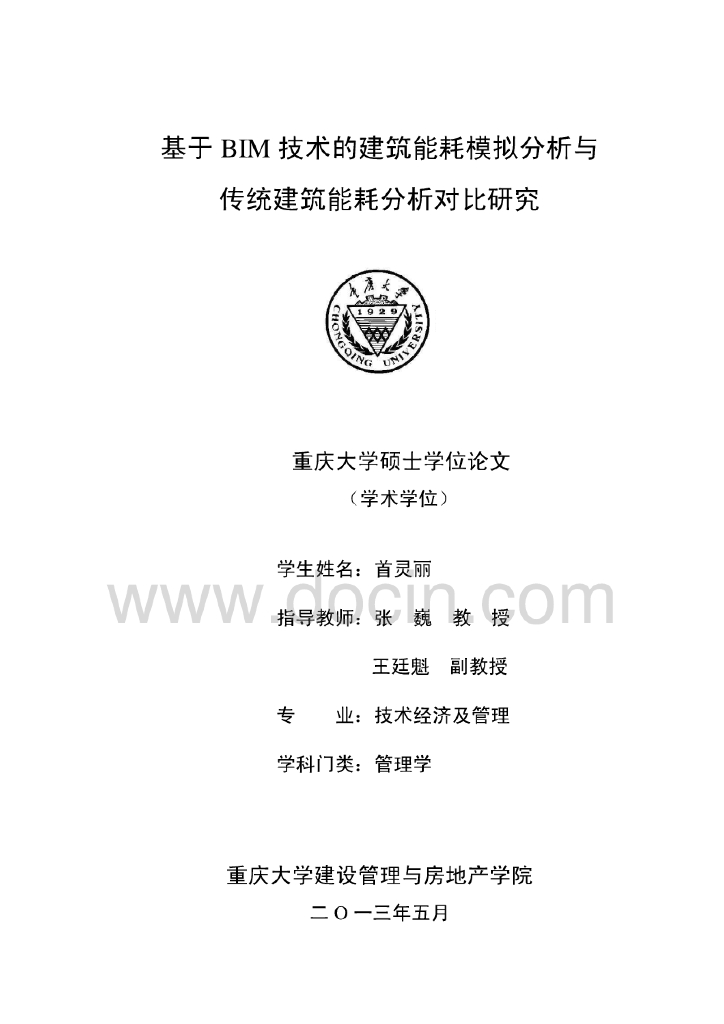 基于BIM技术的建筑能耗模拟分析与

传统建筑能耗分析对比研究

重庆大学硕士学位论文

（学术学位）

学生姓名：首灵丽

指导教师：张 巍 教 授

王廷魁 副教授

专 业：技术经济及管理

学科门类：管理学

重庆大学建设管理与房地产学院

二Ｏ一三年五月

www.docin.com